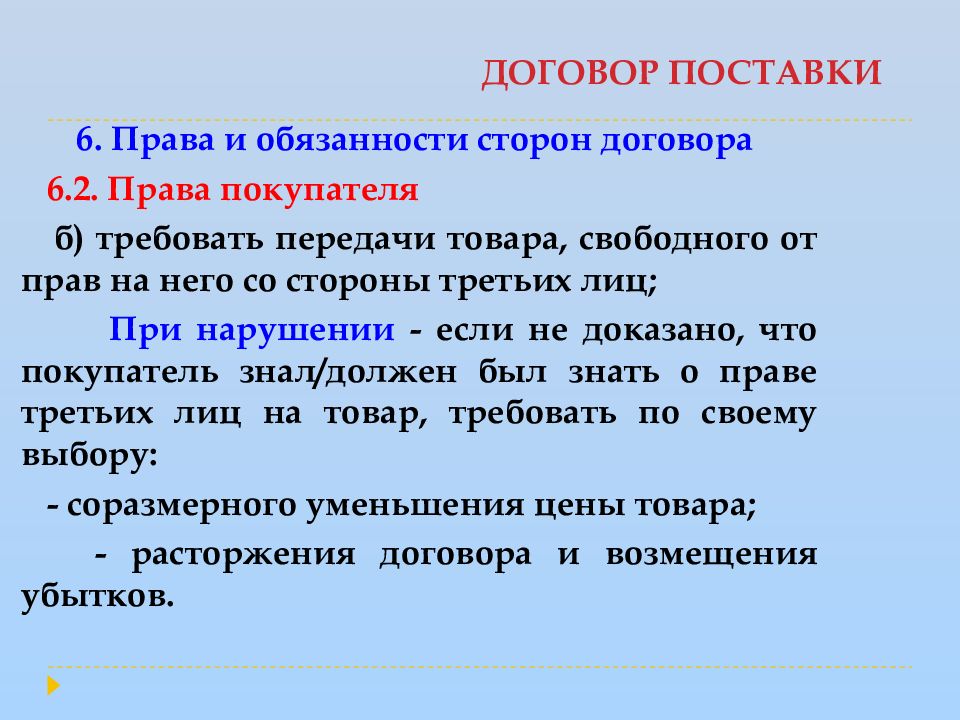 ДОГОВОР ПОСТАВКИ

6. Права и обязанности сторон договора

6.2. Права покупателя

б) требовать передачи товара, свободного от прав на него со стороны третьих лиц;

При нарушении - если не доказано, что покупатель знал/должен был знать о праве третьих лиц на товар, требовать по своему выбору:

- соразмерного уменьшения цены товара;

- расторжения договора и возмещения убытков.